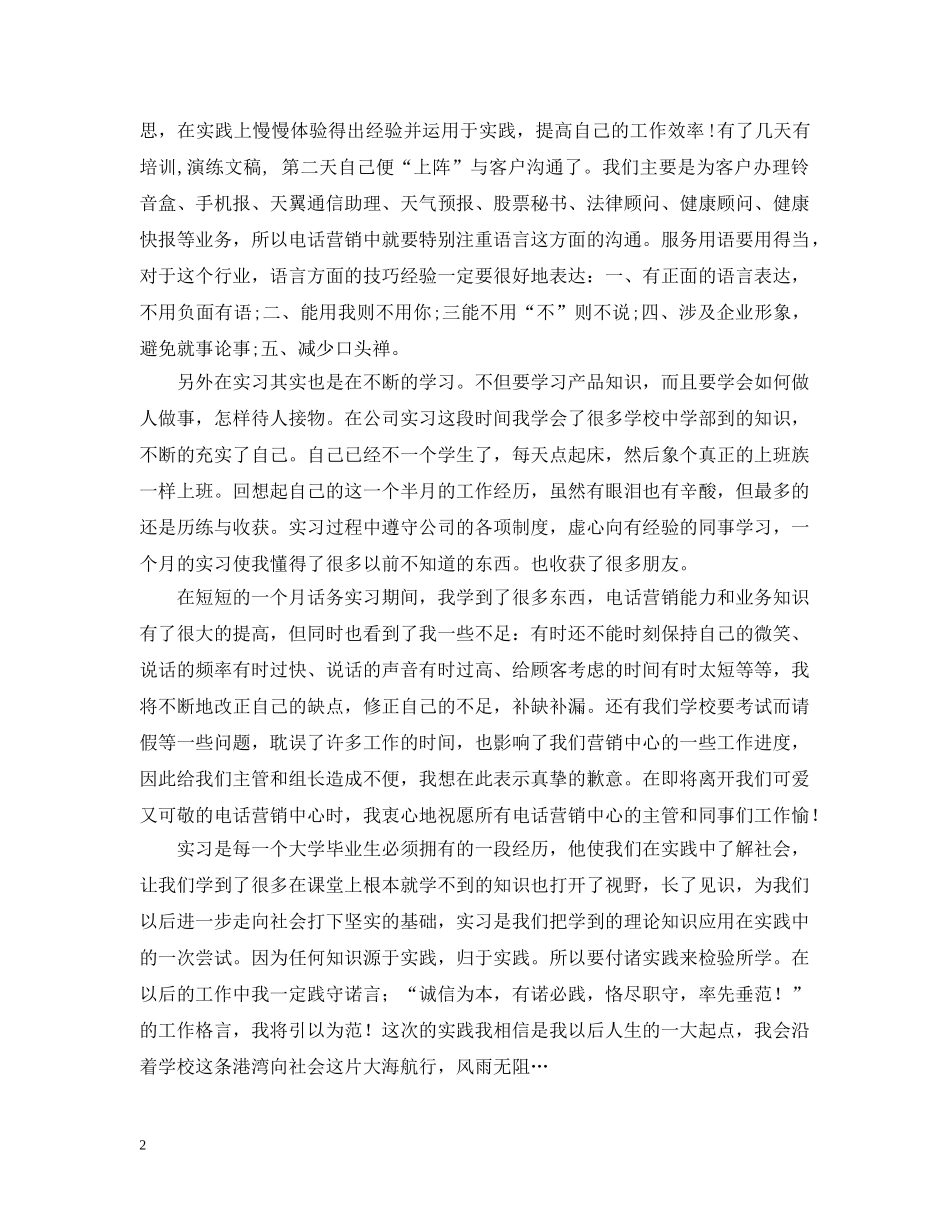 思，在实践上慢慢体验得出经验并运用于实践，提高自己的工作效率!有了几天有培训,演练文稿， 第二天自己便“上阵”与客户沟通了。我们主要是为客户办理铃音盒、手机报、天翼通信助理、天气预报、股票秘书、法律顾问、健康顾问、健康快报等业务，所以电话营销中就要特别注重语言这方面的沟通。服务用语要用得当，对于这个行业，语言方面的技巧经验一定要很好地表达：一、有正面的语言表达，不用负面有语;二、能用我则不用你;三能不用“不”则不说;四、涉及企业形象，避免就事论事;五、减少口头禅。

另外在实习其实也是在不断的学习。不但要学习产品知识，而且要学会如何做人做事，怎样待人接物。在公司实习这段时间我学会了很多学校中学部到的知识，不断的充实了自己。自己已经不一个学生了，每天点起床，然后象个真正的上班族一样上班。回想起自己的这一个半月的工作经历，虽然有眼泪也有辛酸，但最多的还是历练与收获。实习过程中遵守公司的各项制度，虚心向有经验的同事学习，一个月的实习使我懂得了很多以前不知道的东西。也收获了很多朋友。

在短短的一个月话务实习期间，我学到了很多东西，电话营销能力和业务知识有了很大的提高，但同时也看到了我一些不足：有时还不能时刻保持自己的微笑、说话的频率有时过快、说话的声音有时过高、给顾客考虑的时间有时太短等等，我将不断地改正自己的缺点，修正自己的不足，补缺补漏。还有我们学校要考试而请假等一些问题，耽误了许多工作的时间，也影响了我们营销中心的一些工作进度，因此给我们主管和组长造成不便，我想在此表示真挚的歉意。在即将离开我们可爱又可敬的电话营销中心时，我衷心地祝愿所有电话营销中心的主管和同事们工作愉!

实习是每一个大学毕业生必须拥有的一段经历，他使我们在实践中了解社会，让我们学到了很多在课堂上根本就学不到的知识也打开了视野，长了见识，为我们以后进一步走向社会打下坚实的基础，实习是我们把学到的理论知识应用在实践中的一次尝试。因为任何知识源于实践，归于实践。所以要付诸实践来检验所学。在以后的工作中我一定践守诺言；“诚信为本，有诺必践，恪尽职守，率先垂范！”的工作格言，我将引以为范！这次的实践我相信是我以后人生的一大起点，我会沿着学校这条港湾向社会这片大海航行，风雨无阻…

2